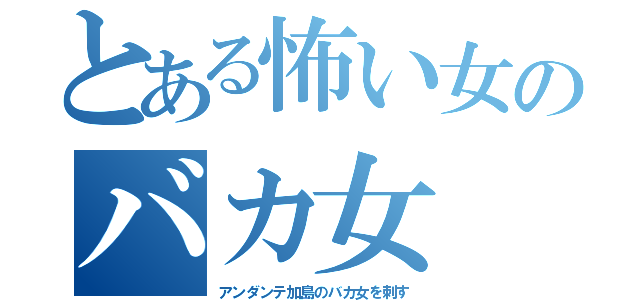 とある怖い女の
バカ女
アンダンテ加島のバカ女を刺す